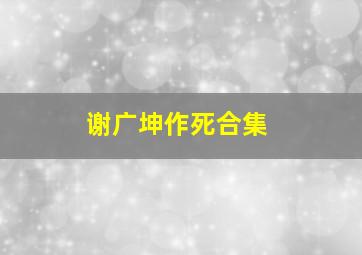 谢广坤作死合集